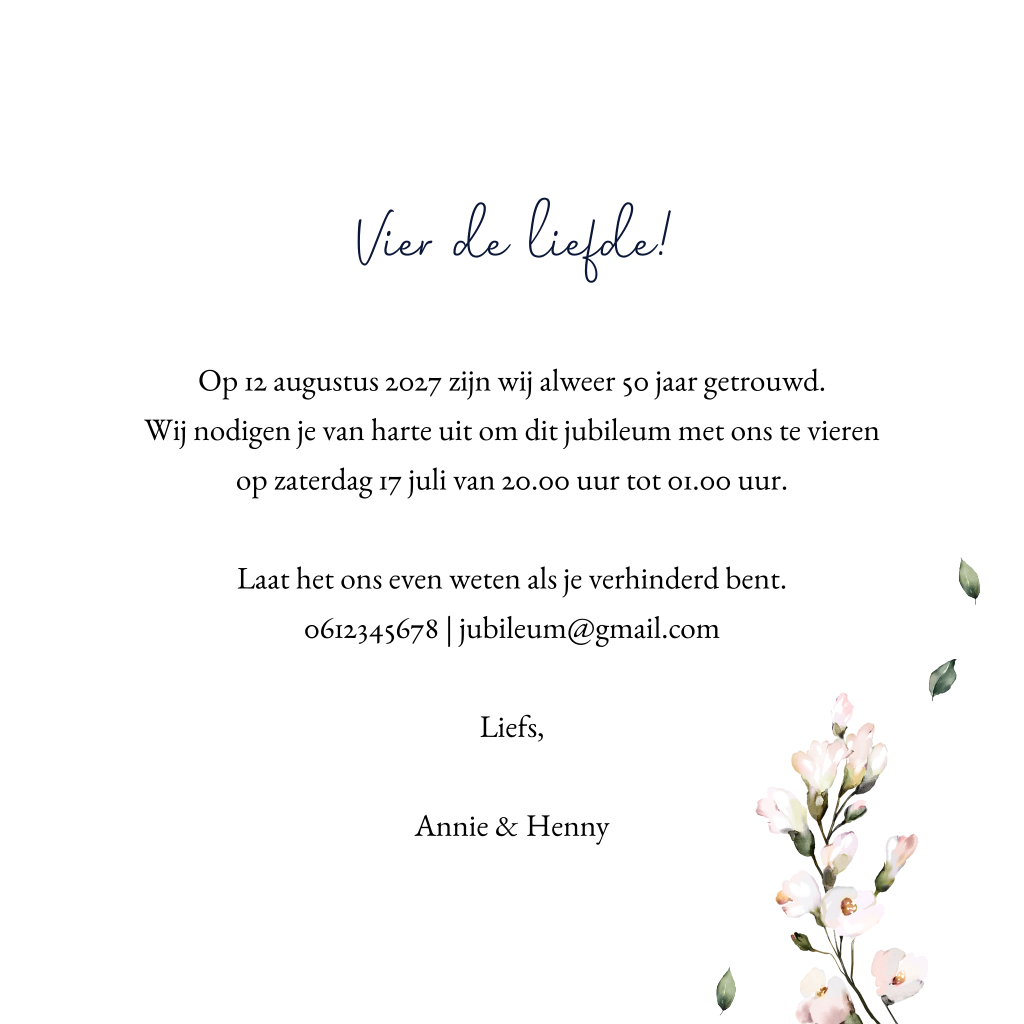 Vier de liefde!

Op 12 augustus 2027 zijn wij alweer 50 jaar getrouwd.
Wij nodigen je van harte uit om dit jubileum met ons te vieren
op zaterdag 17 juli van 20.00 uur tot 01.00 uur.

Laat het ons even weten als je verhinderd bent.
0612345678 | jubileum@gmail.com

Liefs,

Annie & Henny